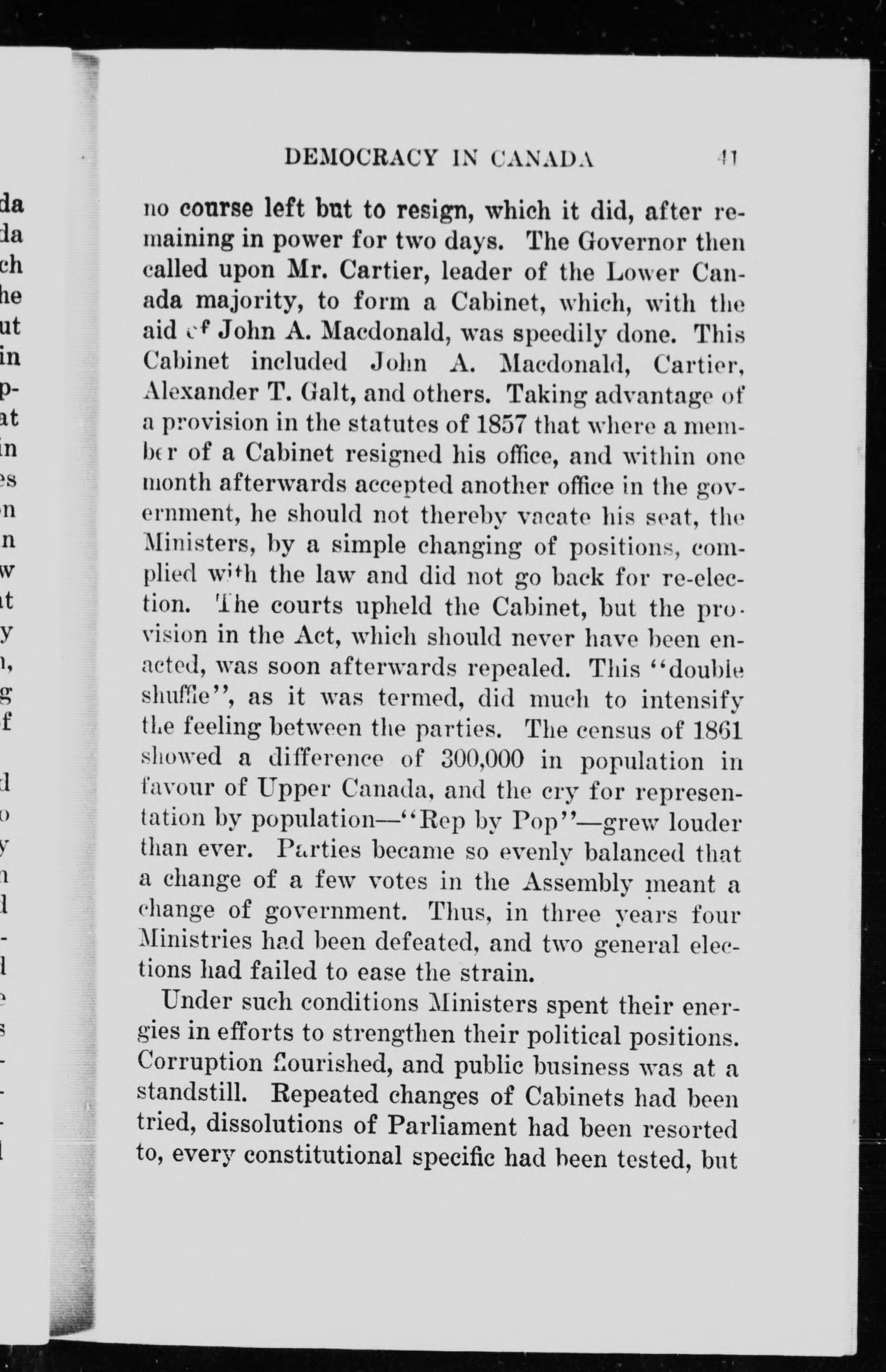 DEMOCRACY IN CANADA 41

no course left but to resign, which it did, after remaining in power for two days. The Governor then called upon Mr. Cartier, leader of the Lower Canada majority, to form a Cabinet, which, with the aid of John A. Macdonald, was speedily done. This Cabinet included John A. Macdonald, Cartier, Alexander T. Galt, and others. Taking advantage of a provision in the statutes of 1857 that where a member of a Cabinet resigned his office, and within one month afterwards accepted another office in the government, he should not thereby vacate his seat, the Ministers, by a simple changing of positions, complied with the law and did not go back for re-election. The courts upheld the Cabinet, but the provision in the Act, which should never have been enacted, was soon afterwards repealed. This "double shuffle", as it was termed, did much to intensify the feeling between the parties. The census of 1861 showed a difference of 300,000 in population in favour of Upper Canada, and the cry for representation by population—"Rep by Pop"—grew louder than ever. Parties became so evenly balanced that a change of a few votes in the Assembly meant a change of government. Thus, in three years four Ministries had been defeated, and two general elections had failed to ease the strain.

Under such conditions Ministers spent their energies in efforts to strengthen their political positions. Corruption flourished, and public business was at a standstill. Repeated changes of Cabinets had been tried, dissolutions of Parliament had been resorted to, every constitutional specific had been tested, but